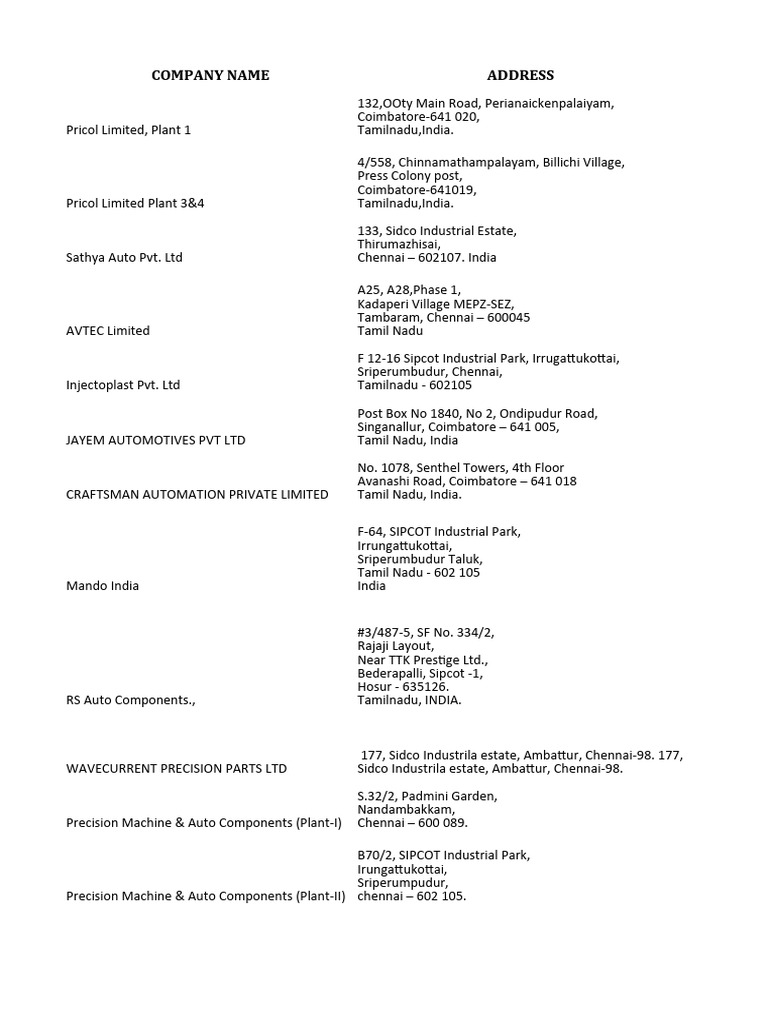 | COMPANY NAME | ADDRESS |
|---|---|
| Pricol Limited, Plant 1 | 132,OOty Main Road, Perianaickenpalaiyam, Coimbatore-641 020, Tamilnadu,India. |
| Pricol Limited Plant 3&4 | 4/558, Chinnamathampalayam, Billichi Village, Press Colony post, Coimbatore-641019, Tamilnadu,India. |
| Sathya Auto Pvt. Ltd | 133, Sidco Industrial Estate, Thirumazhisai, Chennai – 602107. India |
| AVTEC Limited | A25, A28,Phase 1, Kadaperi Village MEPZ-SEZ, Tambaram, Chennai – 600045 Tamil Nadu |
| Injectoplast Pvt. Ltd | F 12-16 Sipcot Industrial Park, Irrugattukottai, Sriperumbudur, Chennai, Tamilnadu - 602105 |
| JAYEM AUTOMOTIVES PVT LTD | Post Box No 1840, No 2, Ondipudur Road, Singanallur, Coimbatore – 641 005, Tamil Nadu, India |
| CRAFTSMAN AUTOMATION PRIVATE LIMITED | No. 1078, Senthel Towers, 4th Floor Avanashi Road, Coimbatore – 641 018 Tamil Nadu, India. |
| Mando India | F-64, SIPCOT Industrial Park, Irrungattukottai, Sriperumbudur Taluk, Tamil Nadu - 602 105 India |
| RS Auto Components., | #3/487-5, SF No. 334/2, Rajaji Layout, Near TTK Prestige Ltd., Bederapalli, Sipcot -1, Hosur - 635126. Tamilnadu, INDIA. |
| WAVECURRENT PRECISION PARTS LTD | 177, Sidco Industrila estate, Ambattur, Chennai-98. 177, Sidco Industrila estate, Ambattur, Chennai-98. |
| Precision Machine & Auto Components (Plant-I) | S.32/2, Padmini Garden, Nandambakkam, Chennai – 600 089. |
| Precision Machine & Auto Components (Plant-II) | B70/2, SIPCOT Industrial Park, Irungattukottai, Sriperumpudur, chennai – 602 105. |